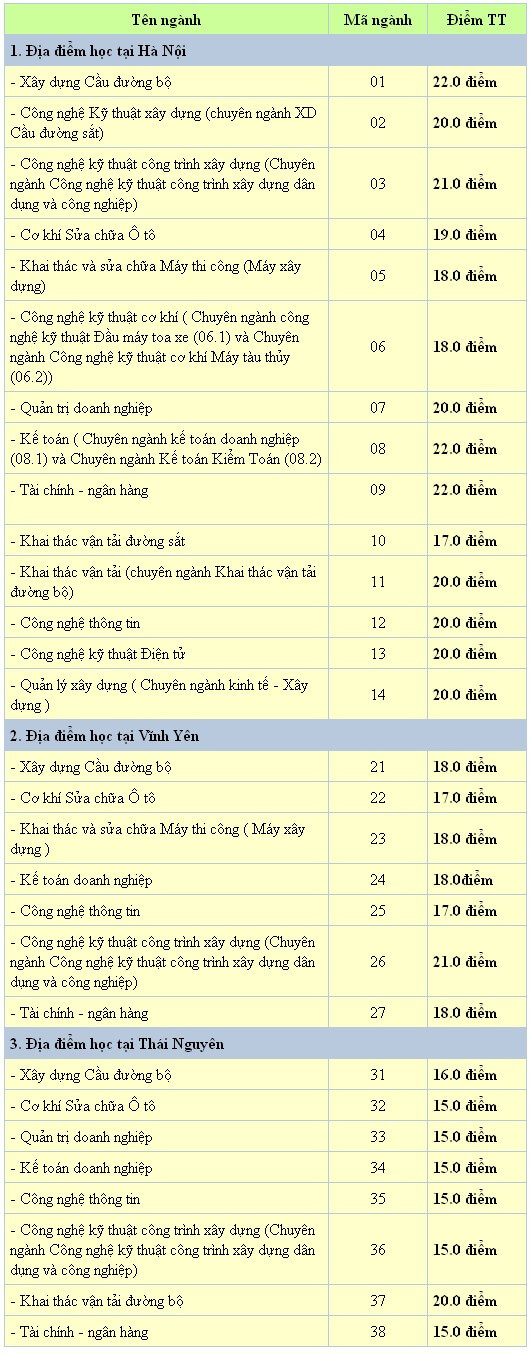 | Tên ngành | Mã ngành | Điểm TT |
|---|---|---|
| 1. Địa điểm học tại Hà Nội | | |
| - Xây dựng Cầu đường bộ | 01 | 22.0 điểm |
| - Công nghệ Kỹ thuật xây dựng (chuyên ngành XD Cầu đường sắt) | 02 | 20.0 điểm |
| - Công nghệ kỹ thuật công trình xây dựng (Chuyên ngành Công nghệ kỹ thuật công trình xây dựng dân dụng và công nghiệp) | 03 | 21.0 điểm |
| - Cơ khí Sửa chữa Ô tô | 04 | 19.0 điểm |
| - Khai thác và sửa chữa Máy thi công (Máy xây dựng) | 05 | 18.0 điểm |
| - Công nghệ kỹ thuật cơ khí ( Chuyên ngành công nghệ kỹ thuật Đầu máy toa xe (06.1) và Chuyên ngành Công nghệ kỹ thuật cơ khí Máy tàu thủy (06.2)) | 06 | 18.0 điểm |
| - Quản trị doanh nghiệp | 07 | 20.0 điểm |
| - Kế toán ( Chuyên ngành kế toán doanh nghiệp (08.1) và Chuyên ngành Kế toán Kiểm Toán (08.2) | 08 | 22.0 điểm |
| - Tài chính - ngân hàng | 09 | 22.0 điểm |
| - Khai thác vận tải đường sắt | 10 | 17.0 điểm |
| - Khai thác vận tải (chuyên ngành Khai thác vận tải đường bộ) | 11 | 20.0 điểm |
| - Công nghệ thông tin | 12 | 20.0 điểm |
| - Công nghệ kỹ thuật Điện tử | 13 | 20.0 điểm |
| - Quản lý xây dựng ( Chuyên ngành kinh tế - Xây dựng ) | 14 | 20.0 điểm |
| 2. Địa điểm học tại Vĩnh Yên | | |
| - Xây dựng Cầu đường bộ | 21 | 18.0 điểm |
| - Cơ khí Sửa chữa Ô tô | 22 | 17.0 điểm |
| - Khai thác và sửa chữa Máy thi công ( Máy xây dựng ) | 23 | 18.0 điểm |
| - Kế toán doanh nghiệp | 24 | 18.0điểm |
| - Công nghệ thông tin | 25 | 17.0 điểm |
| - Công nghệ kỹ thuật công trình xây dựng (Chuyên ngành Công nghệ kỹ thuật công trình xây dựng dân dụng và công nghiệp) | 26 | 21.0 điểm |
| - Tài chính - ngân hàng | 27 | 18.0 điểm |
| 3. Địa điểm học tại Thái Nguyên | | |
| - Xây dựng Cầu đường bộ | 31 | 16.0 điểm |
| - Cơ khí Sửa chữa Ô tô | 32 | 15.0 điểm |
| - Quản trị doanh nghiệp | 33 | 15.0 điểm |
| - Kế toán doanh nghiệp | 34 | 15.0 điểm |
| - Công nghệ thông tin | 35 | 15.0 điểm |
| - Công nghệ kỹ thuật công trình xây dựng (Chuyên ngành Công nghệ kỹ thuật công trình xây dựng dân dụng và công nghiệp) | 36 | 15.0 điểm |
| - Khai thác vận tải đường bộ | 37 | 20.0 điểm |
| - Tài chính - ngân hàng | 38 | 15.0 điểm |